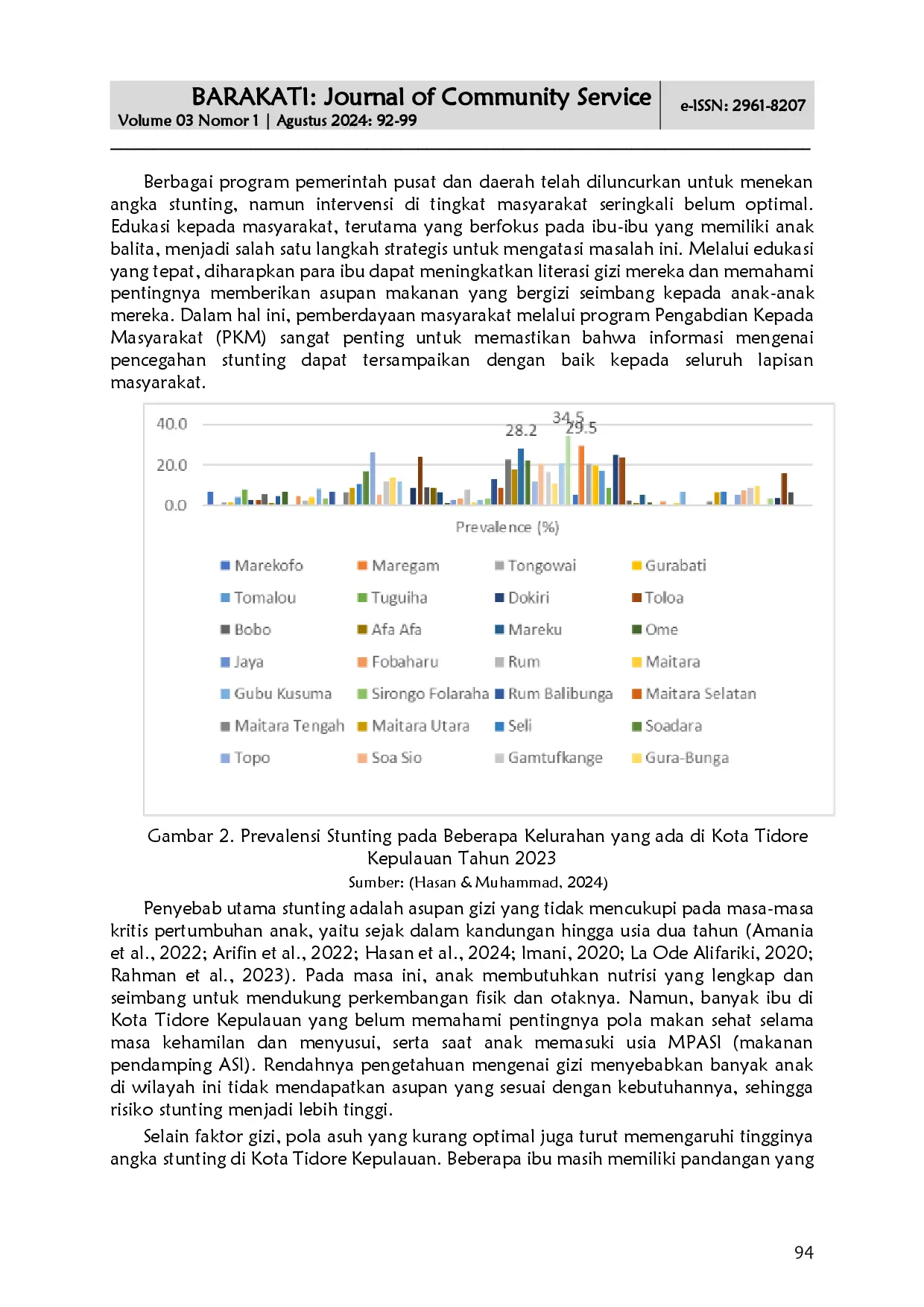 BARAKATI: Journal of Community Service
Volume 03 Nomor 1 | Agustus 2024: 92-99

e-ISSN: 2961-8207

Berbagai program pemerintah pusat dan daerah telah diluncurkan untuk menekan angka stunting, namun intervensi di tingkat masyarakat seringkali belum optimal. Edukasi kepada masyarakat, terutama yang berfokus pada ibu-ibu yang memiliki anak balita, menjadi salah satu langkah strategis untuk mengatasi masalah ini. Melalui edukasi yang tepat, diharapkan para ibu dapat meningkatkan literasi gizi mereka dan memahami pentingnya memberikan asupan makanan yang bergizi seimbang kepada anak-anak mereka. Dalam hal ini, pemberdayaan masyarakat melalui program Pengabdian Kepada Masyarakat (PKM) sangat penting untuk memastikan bahwa informasi mengenai pencegahan stunting dapat tersampaikan dengan baik kepada seluruh lapisan masyarakat.

40.0
20.0
0.0
28.2
34.5
29.5
Prevalence (%)

Marekofo
Maregam
Tongowai
Gurabati
Tomalou
Tuguiha
Dokiri
Toloa
Bobo
Afa Afa
Mareku
Ome
Jaya
Fobaharu
Rum
Maitara
Gubu Kusuma
Sirongo Folaraha
Rum Balibunga
Maitara Selatan
Maitara Tengah
Maitara Utara
Seli
Soadara
Topo
Soa Sio
Gamtufkange
Gura-Bunga

Gambar 2. Prevalensi Stunting pada Beberapa Kelurahan yang ada di Kota Tidore Kepulauan Tahun 2023
Sumber: (Hasan & Muhammad, 2024)

Penyebab utama stunting adalah asupan gizi yang tidak mencukupi pada masa-masa kritis pertumbuhan anak, yaitu sejak dalam kandungan hingga usia dua tahun (Amania et al., 2022; Arifin et al., 2022; Hasan et al., 2024; Imani, 2020; La Ode Alifariki, 2020; Rahman et al., 2023). Pada masa ini, anak membutuhkan nutrisi yang lengkap dan seimbang untuk mendukung perkembangan fisik dan otaknya. Namun, banyak ibu di Kota Tidore Kepulauan yang belum memahami pentingnya pola makan sehat selama masa kehamilan dan menyusui, serta saat anak memasuki usia MPASI (makanan pendamping ASI). Rendahnya pengetahuan mengenai gizi menyebabkan banyak anak di wilayah ini tidak mendapatkan asupan yang sesuai dengan kebutuhannya, sehingga risiko stunting menjadi lebih tinggi.

Selain faktor gizi, pola asuh yang kurang optimal juga turut memengaruhi tingginya angka stunting di Kota Tidore Kepulauan. Beberapa ibu masih memiliki pandangan yang

94